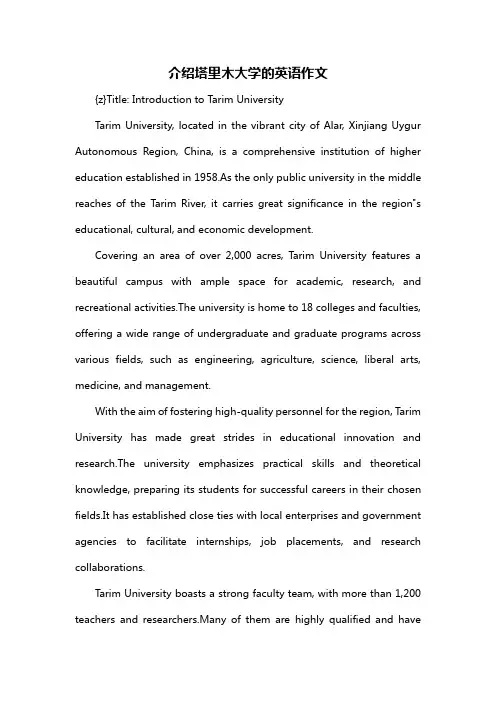 介绍塔里木大学的英语作文

{z}Title: Introduction to Tarim University

Tarim University, located in the vibrant city of Alar, Xinjiang Uygur Autonomous Region, China, is a comprehensive institution of higher education established in 1958.As the only public university in the middle reaches of the Tarim River, it carries great significance in the region"s educational, cultural, and economic development.

Covering an area of over 2,000 acres, Tarim University features a beautiful campus with ample space for academic, research, and recreational activities.The university is home to 18 colleges and faculties, offering a wide range of undergraduate and graduate programs across various fields, such as engineering, agriculture, science, liberal arts, medicine, and management.

With the aim of fostering high-quality personnel for the region, Tarim University has made great strides in educational innovation and research.The university emphasizes practical skills and theoretical knowledge, preparing its students for successful careers in their chosen fields.It has established close ties with local enterprises and government agencies to facilitate internships, job placements, and research collaborations.

Tarim University boasts a strong faculty team, with more than 1,200 teachers and researchers.Many of them are highly qualified and have